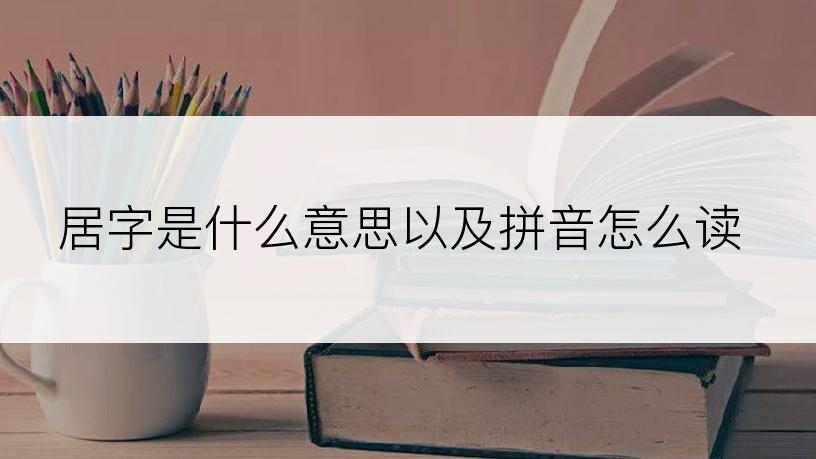 居字是什么意思以及拼音怎么读